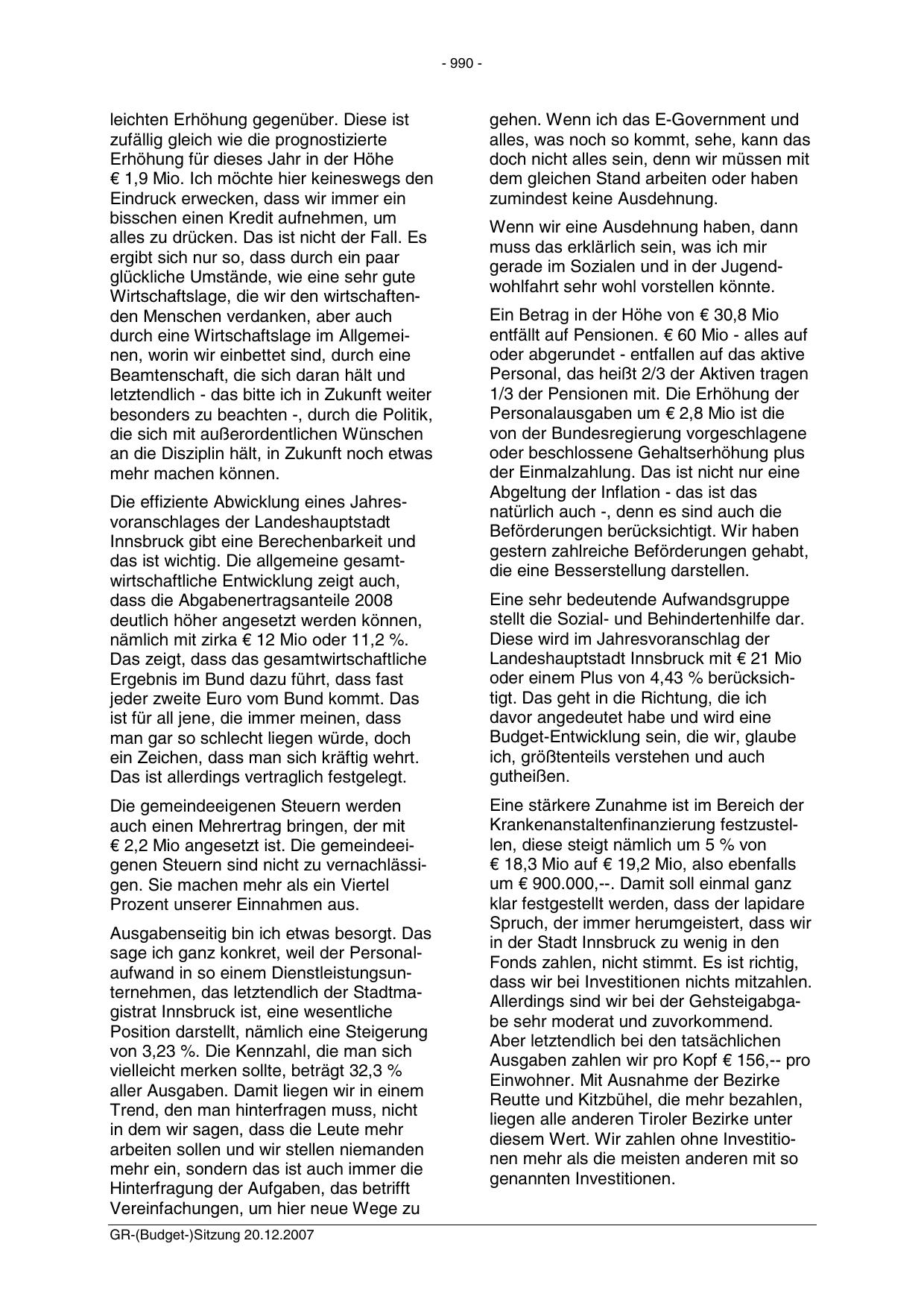 - 990 -

leichten Erhöhung gegenüber. Diese ist zufällig gleich wie die prognostizierte Erhöhung für dieses Jahr in der Höhe € 1,9 Mio. Ich möchte hier keineswegs den Eindruck erwecken, dass wir immer ein bisschen einen Kredit aufnehmen, um alles zu drücken. Das ist nicht der Fall. Es ergibt sich nur so, dass durch ein paar glückliche Umstände, wie eine sehr gute Wirtschaftslage, die wir den wirtschaftenden Menschen verdanken, aber auch durch eine Wirtschaftslage im Allgemeinen, worin wir einbettet sind, durch eine Beamtenschaft, die sich daran hält und letztendlich - das bitte ich in Zukunft weiter besonders zu beachten -, durch die Politik, die sich mit außerordentlichen Wünschen an die Disziplin hält, in Zukunft noch etwas mehr machen können.

Die effiziente Abwicklung eines Jahresvoranschlages der Landeshauptstadt Innsbruck gibt eine Berechenbarkeit und das ist wichtig. Die allgemeine gesamtwirtschaftliche Entwicklung zeigt auch, dass die Abgabenertragsanteile 2008 deutlich höher angesetzt werden können, nämlich mit zirka € 12 Mio oder 11,2 %. Das zeigt, dass das gesamtwirtschaftliche Ergebnis im Bund dazu führt, dass fast jeder zweite Euro vom Bund kommt. Das ist für all jene, die immer meinen, dass man gar so schlecht liegen würde, doch ein Zeichen, dass man sich kräftig wehrt. Das ist allerdings vertraglich festgelegt.

Die gemeindeeigenen Steuern werden auch einen Mehrertrag bringen, der mit € 2,2 Mio angesetzt ist. Die gemeindeeigenen Steuern sind nicht zu vernachlässigen. Sie machen mehr als ein Viertel Prozent unserer Einnahmen aus.

Ausgabenseitig bin ich etwas besorgt. Das sage ich ganz konkret, weil der Personalaufwand in so einem Dienstleistungsunternehmen, das letztendlich der Stadtmagistrat Innsbruck ist, eine wesentliche Position darstellt, nämlich eine Steigerung von 3,23 %. Die Kennzahl, die man sich vielleicht merken sollte, beträgt 32,3 % aller Ausgaben. Damit liegen wir in einem Trend, den man hinterfragen muss, nicht in dem wir sagen, dass die Leute mehr arbeiten sollen und wir stellen niemanden mehr ein, sondern das ist auch immer die Hinterfragung der Aufgaben, das betrifft Vereinfachungen, um hier neue Wege zu gehen. Wenn ich das E-Government und alles, was noch so kommt, sehe, kann das doch nicht alles sein, denn wir müssen mit dem gleichen Stand arbeiten oder haben zumindest keine Ausdehnung.

Wenn wir eine Ausdehnung haben, dann muss das erklärlich sein, was ich mir gerade im Sozialen und in der Jugendwohlfahrt sehr wohl vorstellen könnte.

Ein Betrag in der Höhe von € 30,8 Mio entfällt auf Pensionen. € 60 Mio - alles auf oder abgerundet - entfallen auf das aktive Personal, das heißt 2/3 der Aktiven tragen 1/3 der Pensionen mit. Die Erhöhung der Personalausgaben um € 2,8 Mio ist die von der Bundesregierung vorgeschlagene oder beschlossene Gehaltserhöhung plus der Einmalzahlung. Das ist nicht nur eine Abgeltung der Inflation - das ist das natürlich auch -, denn es sind auch die Beförderungen berücksichtigt. Wir haben gestern zahlreiche Beförderungen gehabt, die eine Besserstellung darstellen.

Eine sehr bedeutende Aufwandsgruppe stellt die Sozial- und Behindertenhilfe dar. Diese wird im Jahresvoranschlag der Landeshauptstadt Innsbruck mit € 21 Mio oder einem Plus von 4,43 % berücksichtigt. Das geht in die Richtung, die ich davor angedeutet habe und wird eine Budget-Entwicklung sein, die wir, glaube ich, größtenteils verstehen und auch gutheißen.

Eine stärkere Zunahme ist im Bereich der Krankenanstaltenfinanzierung festzustellen, diese steigt nämlich um 5 % von € 18,3 Mio auf € 19,2 Mio, also ebenfalls um € 900.000,--. Damit soll einmal ganz klar festgestellt werden, dass der lapidare Spruch, der immer herumgeistert, dass wir in der Stadt Innsbruck zu wenig in den Fonds zahlen, nicht stimmt. Es ist richtig, dass wir bei Investitionen nichts mitzahlen. Allerdings sind wir bei der Gehsteigabgabe sehr moderat und zuvorkommend. Aber letztendlich bei den tatsächlichen Ausgaben zahlen wir pro Kopf € 156,-- pro Einwohner. Mit Ausnahme der Bezirke Reutte und Kitzbühel, die mehr bezahlen, liegen alle anderen Tiroler Bezirke unter diesem Wert. Wir zahlen ohne Investitionen mehr als die meisten anderen mit so genannten Investitionen.

GR-(Budget-)Sitzung 20.12.2007